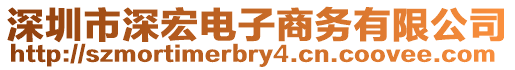 深圳市深宏电子商务有限公司
http://szmortimerbry4.cn.coovee.com